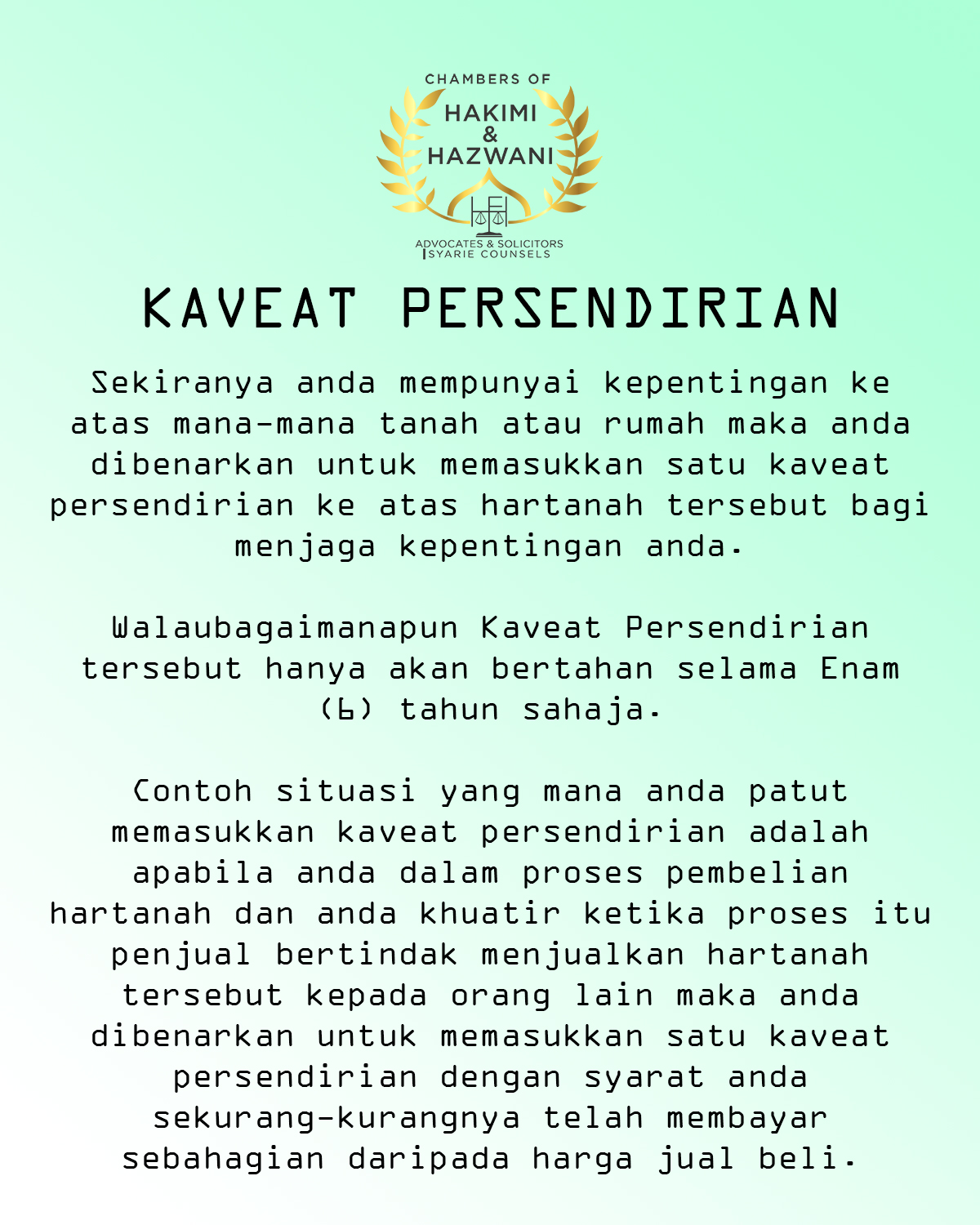 CHAMBERS OF
HAKIMI
&
HAZWANI

ADVOCATES & SOLICITORS
SYARIE COUNSELS

KAVEAT PERSENDIRIAN

Sekiranya anda mempunyai kepentingan ke atas mana-mana tanah atau rumah maka anda dibenarkan untuk memasukkan satu kaveat persendirian ke atas hartanah tersebut bagi menjaga kepentingan anda.

Walaubagaimanapun Kaveat Persendirian tersebut hanya akan bertahan selama Enam (6) tahun sahaja.

Contoh situasi yang mana anda patut memasukkan kaveat persendirian adalah apabila anda dalam proses pembelian hartanah dan anda khuatir ketika proses itu penjual bertindak menjualkan hartanah tersebut kepada orang lain maka anda dibenarkan untuk memasukkan satu kaveat persendirian dengan syarat anda sekurang-kurangnya telah membayar sebahagian daripada harga jual beli.